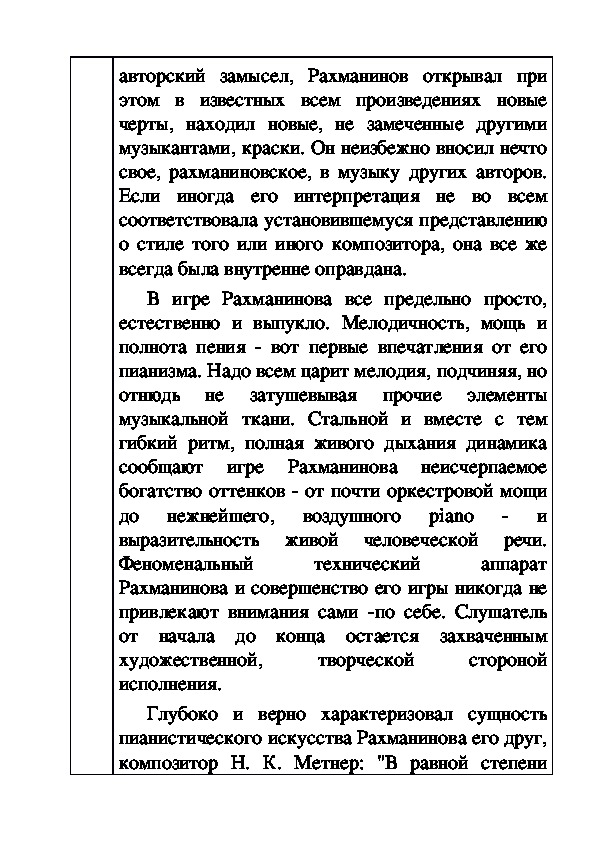 авторский замысел, Рахманинов открывал при этом в известных всем произведениях новые черты, находил новые, не замеченные другими музыкантами, краски. Он неизбежно вносил нечто свое, рахманиновское, в музыку других авторов. Если иногда его интерпретация не во всем соответствовала установившемуся представлению о стиле того или иного композитора, она все же всегда была внутренне оправдана.

В игре Рахманинова все предельно просто, естественно и выпукло. Мелодичность, мощь и полнота пения - вот первые впечатления от его пианизма. Надо всем царит мелодия, подчиняя, но отнюдь не затушевывая прочие элементы музыкальной ткани. Стальной и вместе с тем гибкий ритм, полная живого дыхания динамика сообщают игре Рахманинова неисчерпаемое богатство оттенков - от почти оркестровой мощи до нежнейшего, воздушного piano - и выразительность живой человеческой речи. Феноменальный технический аппарат Рахманинова и совершенство его игры никогда не привлекают внимания сами -по себе. Слушатель от начала до конца остается захваченным художественной, творческой стороной исполнения.

Глубоко и верно характеризовал сущность пианистического искусства Рахманинова его друг, композитор Н. К. Метнер: "В равной степени